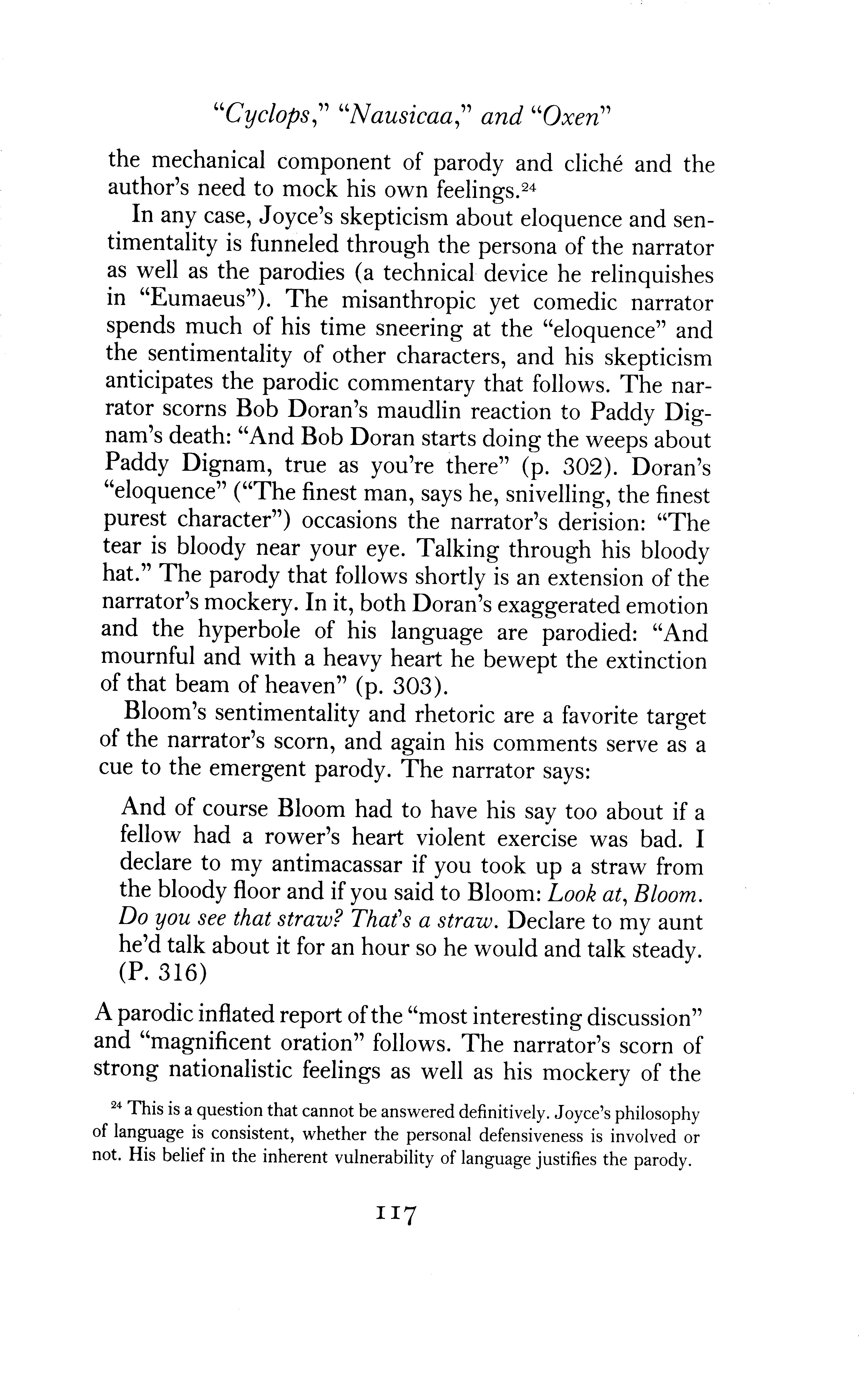 "Cyclops," "Nausicaa," and "Oxen"

the mechanical component of parody and cliché and the author's need to mock his own feelings.$^{24}$

In any case, Joyce's skepticism about eloquence and sentimentality is funneled through the persona of the narrator as well as the parodies (a technical device he relinquishes in "Eumaeus"). The misanthropic yet comedic narrator spends much of his time sneering at the "eloquence" and the sentimentality of other characters, and his skepticism anticipates the parodic commentary that follows. The narrator scorns Bob Doran's maudlin reaction to Paddy Dignam's death: "And Bob Doran starts doing the weeps about Paddy Dignam, true as you're there" (p. 302). Doran's "eloquence" ("The finest man, says he, snivelling, the finest purest character") occasions the narrator's derision: "The tear is bloody near your eye. Talking through his bloody hat." The parody that follows shortly is an extension of the narrator's mockery. In it, both Doran's exaggerated emotion and the hyperbole of his language are parodied: "And mournful and with a heavy heart he bewept the extinction of that beam of heaven" (p. 303).

Bloom's sentimentality and rhetoric are a favorite target of the narrator's scorn, and again his comments serve as a cue to the emergent parody. The narrator says:

And of course Bloom had to have his say too about if a fellow had a rower's heart violent exercise was bad. I declare to my antimacassar if you took up a straw from the bloody floor and if you said to Bloom: Look at, Bloom. Do you see that straw? That's a straw. Declare to my aunt he'd talk about it for an hour so he would and talk steady. (P. 316)

A parodic inflated report of the "most interesting discussion" and "magnificent oration" follows. The narrator's scorn of strong nationalistic feelings as well as his mockery of the

$^{24}$ This is a question that cannot be answered definitively. Joyce's philosophy of language is consistent, whether the personal defensiveness is involved or not. His belief in the inherent vulnerability of language justifies the parody.

117